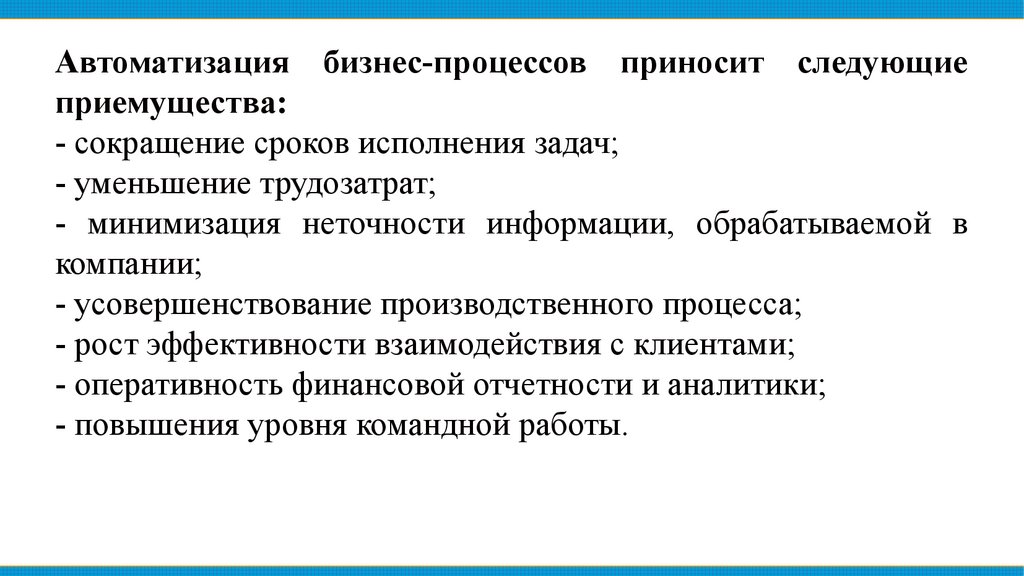 Автоматизация бизнес-процессов приносит следующие приемущества:

- сокращение сроков исполнения задач;
- уменьшение трудозатрат;
- минимизация неточности информации, обрабатываемой в компании;
- усовершенствование производственного процесса;
- рост эффективности взаимодействия с клиентами;
- оперативность финансовой отчетности и аналитики;
- повышения уровня командной работы.